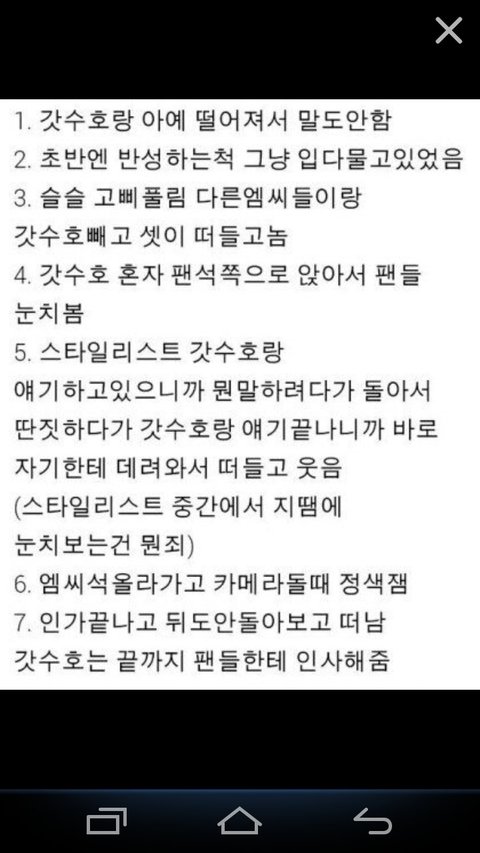 1. 갓수호랑 아예 떨어져서 말도안함
2. 초반엔 반성하는척 그냥 입다물고있었음
3. 슬슬 고삐풀림 다른엠씨들이랑 갓수호빼고 셋이 떠들고놈
4. 갓수호 혼자 팬석쪽으로 앉아서 팬들 눈치봄
5. 스타일리스트 갓수호랑 얘기하고있으니까 뭔말하려다가 돌아서 딴짓하다가 갓수호랑 얘기끝나니까 바로 자기한테 데려와서 떠들고 웃음
(스타일리스트 중간에서 지땜에 눈치보는건 뭔죄)
6. 엠씨석올라가고 카메라돌때 정색잼
7. 인가끝나고 뒤도안돌아보고 떠남
갓수호는 끝까지 팬들한테 인사해줌